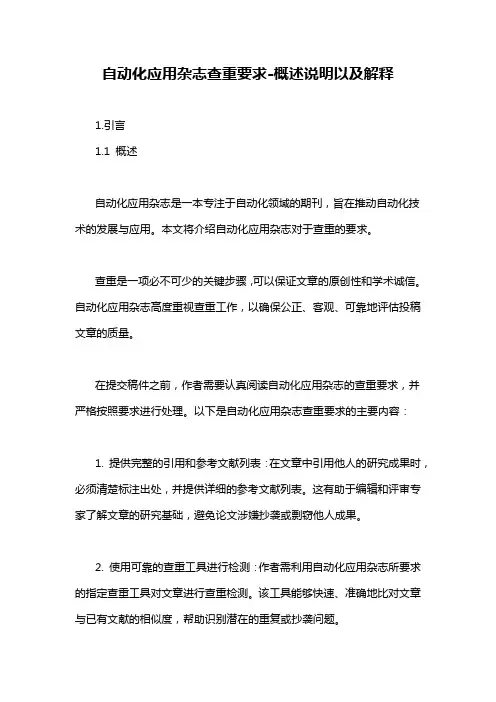 自动化应用杂志查重要求-概述说明以及解释

1.引言

1.1 概述

自动化应用杂志是一本专注于自动化领域的期刊，旨在推动自动化技术的发展与应用。本文将介绍自动化应用杂志对于查重的要求。

查重是一项必不可少的关键步骤，可以保证文章的原创性和学术诚信。自动化应用杂志高度重视查重工作，以确保公正、客观、可靠地评估投稿文章的质量。

在提交稿件之前，作者需要认真阅读自动化应用杂志的查重要求，并严格按照要求进行处理。以下是自动化应用杂志查重要求的主要内容：

1. 提供完整的引用和参考文献列表：在文章中引用他人的研究成果时，必须清楚标注出处，并提供详细的参考文献列表。这有助于编辑和评审专家了解文章的研究基础，避免论文涉嫌抄袭或剽窃他人成果。

2. 使用可靠的查重工具进行检测：作者需利用自动化应用杂志所要求的指定查重工具对文章进行查重检测。该工具能够快速、准确地比对文章与已有文献的相似度，帮助识别潜在的重复或抄袭问题。